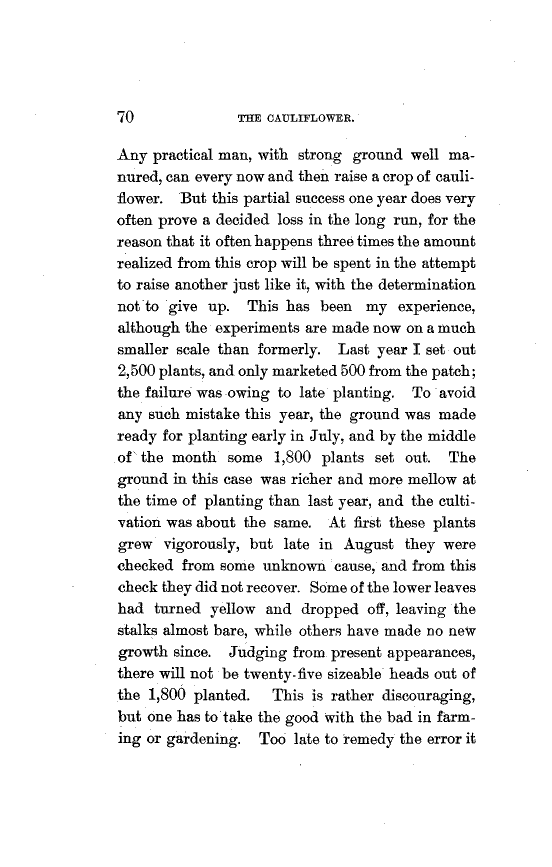 70 THE CAULIFLOWER.

Any practical man, with strong ground well manured, can every now and then raise a crop of cauliflower. But this partial success one year does very often prove a decided loss in the long run, for the reason that it often happens three times the amount realized from this crop will be spent in the attempt to raise another just like it, with the determination not to give up. This has been my experience, although the experiments are made now on a much smaller scale than formerly. Last year I set out 2,500 plants, and only marketed 500 from the patch; the failure was owing to late planting. To avoid any such mistake this year, the ground was made ready for planting early in July, and by the middle of the month some 1,800 plants set out. The ground in this case was richer and more mellow at the time of planting than last year, and the cultivation was about the same. At first these plants grew vigorously, but late in August they were checked from some unknown cause, and from this check they did not recover. Some of the lower leaves had turned yellow and dropped off, leaving the stalks almost bare, while others have made no new growth since. Judging from present appearances, there will not be twenty-five sizeable heads out of the 1,800 planted. This is rather discouraging, but one has to take the good with the bad in farming or gardening. Too late to remedy the error it